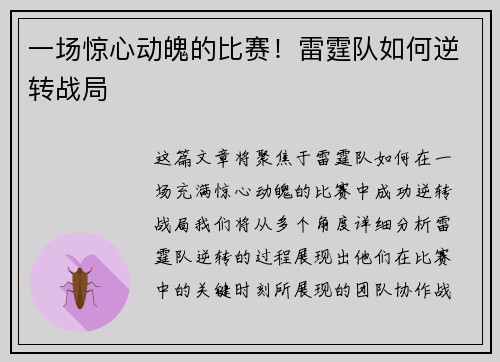 一场惊心动魄的比赛！雷霆队如何逆转战局

这篇文章将聚焦于雷霆队如何在一场充满惊心动魄的比赛中成功逆转战局我们将从多个角度详细分析雷霆队逆转的过程展现出他们在比赛中的关键时刻所展现的团队协作战